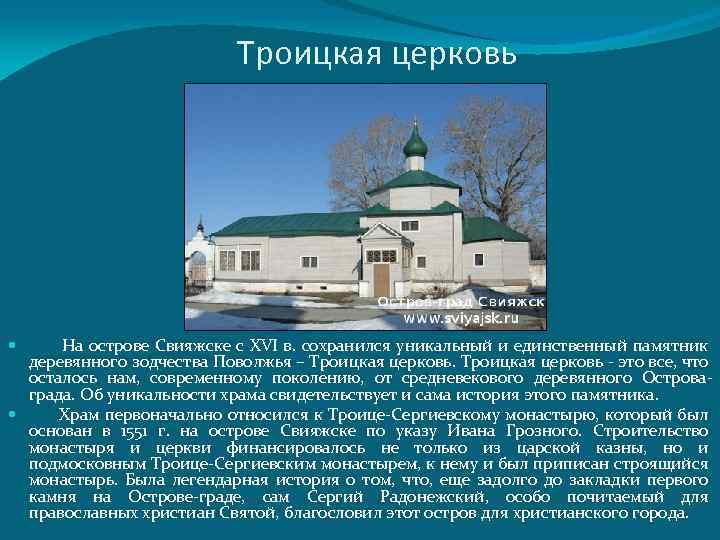 Троицкая церковь

Остров-град Свияжск
www.sviyajsk.ru

На острове Свияжске с XVI в. сохранился уникальный и единственный памятник деревянного зодчества Поволжья – Троицкая церковь. Троицкая церковь - это все, что осталось нам, современному поколению, от средневекового деревянного Острова-града. Об уникальности храма свидетельствует и сама история этого памятника.

Храм первоначально относился к Троице-Сергиевскому монастырю, который был основан в 1551 г. на острове Свияжске по указу Ивана Грозного. Строительство монастыря и церкви финансировалось не только из царской казны, но и подмосковным Троице-Сергиевским монастырем, к нему и был приписан строящийся монастырь. Была легендарная история о том, что, еще задолго до закладки первого камня на Острове-граде, сам Сергий Радонежский, особо почитаемый для православных христиан Святой, благословил этот остров для христианского города.